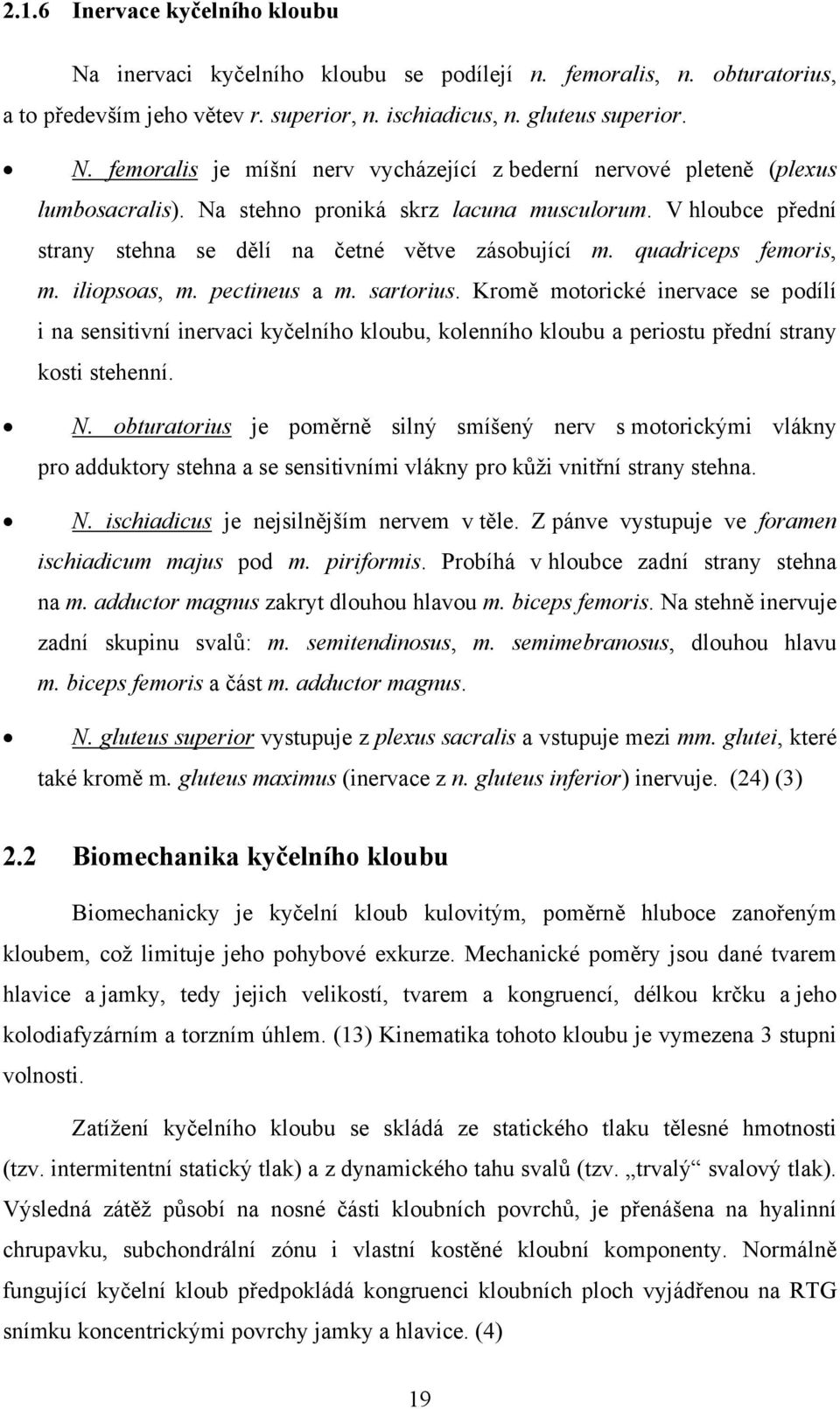 2.1.6 Inervace kyčelního kloubu

Na inervaci kyčelního kloubu se podílejí n. femoralis, n. obturatorius, a to především jeho větev r. superior, n. ischiadicus, n. gluteus superior.

• N. femoralis je míšní nerv vycházející z bederní nervové pleteně (plexus lumbosacralis). Na stehno proniká skrz lacuna musculorum. V hloubce přední strany stehna se dělí na četné větve zásobující m. quadriceps femoris, m. iliopsoas, m. pectineus a m. sartorius. Kromě motorické inervace se podílí i na sensitivní inervaci kyčelního kloubu, kolenního kloubu a periostu přední strany kosti stehenní.

• N. obturatorius je poměrně silný smíšený nerv s motorickými vlákny pro adduktory stehna a se sensitivními vlákny pro kůži vnitřní strany stehna.

• N. ischiadicus je nejsilnějším nervem v těle. Z pánve vystupuje ve foramen ischiadicum majus pod m. piriformis. Probíhá v hloubce zadní strany stehna na m. adductor magnus zakryt dlouhou hlavou m. biceps femoris. Na stehně inervuje zadní skupinu svalů: m. semitendinosus, m. semimebranosus, dlouhou hlavu m. biceps femoris a část m. adductor magnus.

• N. gluteus superior vystupuje z plexus sacralis a vstupuje mezi mm. glutei, které také kromě m. gluteus maximus (inervace z n. gluteus inferior) inervuje. (24) (3)

2.2 Biomechanika kyčelního kloubu

Biomechanicky je kyčelní kloub kulovitým, poměrně hluboce zanořeným kloubem, což limituje jeho pohybové exkurze. Mechanické poměry jsou dané tvarem hlavice a jamky, tedy jejich velikostí, tvarem a kongruencí, délkou krčku a jeho kolodiafyzárním a torzním úhlem. (13) Kinematika tohoto kloubu je vymezena 3 stupni volnosti.

Zatížení kyčelního kloubu se skládá ze statického tlaku tělesné hmotnosti (tzv. intermitentní statický tlak) a z dynamického tahu svalů (tzv. „trvalý“ svalový tlak). Výsledná zátěž působí na nosné části kloubních povrchů, je přenášena na hyalinní chrupavku, subchondrální zónu i vlastní kostěné kloubní komponenty. Normálně fungující kyčelní kloub předpokládá kongruenci kloubních ploch vyjádřenou na RTG snímku koncentrickými povrchy jamky a hlavice. (4)

19